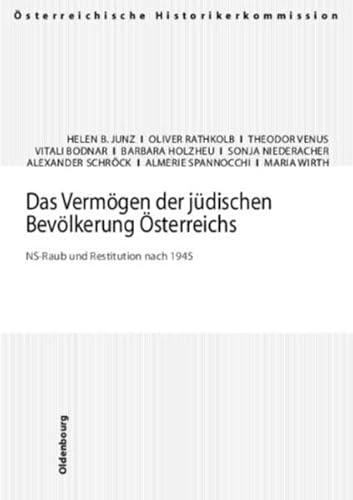 Österreichische Historikerkommission

HELEN B. JUNZ I OLIVER RATHKOLB I THEODOR VENUS
VITALI BODNAR I BARBARA HOLZHEU I SONJA NIEDERACHER
ALEXANDER SCHRÖCK I ALMERIE SPANNOCCHI I MARIA WIRTH

Das Vermögen der jüdischen Bevölkerung Österreichs

NS-Raub und Restitution nach 1945

Oldenbourg